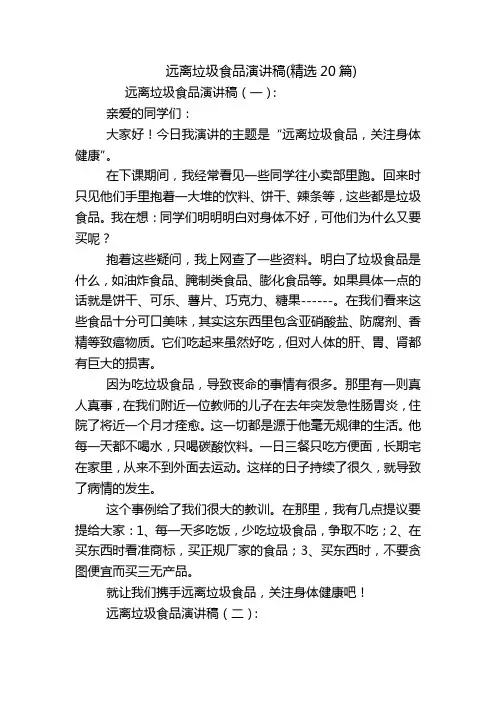 远离垃圾食品演讲稿(精选 20 篇)

远离垃圾食品演讲稿（一）:

亲爱的同学们：

大家好！今日我演讲的主题是“远离垃圾食品，关注身体健康”。

在下课期间，我经常看见一些同学往小卖部里跑。回来时只见他们手里抱着一大堆的饮料、饼干、辣条等，这些都是垃圾食品。我在想：同学们明明明白对身体不好，可他们为什么又要买呢？

抱着这些疑问，我上网查了一些资料。明白了垃圾食品是什么，如油炸食品、腌制类食品、膨化食品等。如果具体一点的话就是饼干、可乐、薯片、巧克力、糖果------。在我们看来这些食品十分可口美味，其实这东西里包含亚硝酸盐、防腐剂、香精等致癌物质。它们吃起来虽然好吃，但对人体的肝、胃、肾都有巨大的损害。

因为吃垃圾食品，导致丧命的事情有很多。那里有一则真人真事，在我们附近一位教师的儿子在去年突发急性肠胃炎，住院了将近一个月才痊愈。这一切都是源于他毫无规律的生活。他每一天都不喝水，只喝碳酸饮料。一日三餐只吃方便面，长期宅在家里，从来不到外面去运动。这样的日子持续了很久，就导致了病情的发生。

这个事例给了我们很大的教训。在那里，我有几点提议要提给大家：1、每一天多吃饭，少吃垃圾食品，争取不吃；2、在买东西时看准商标，买正规厂家的食品；3、买东西时，不要贪图便宜而买三无产品。

就让我们携手远离垃圾食品，关注身体健康吧！

远离垃圾食品演讲稿（二）: